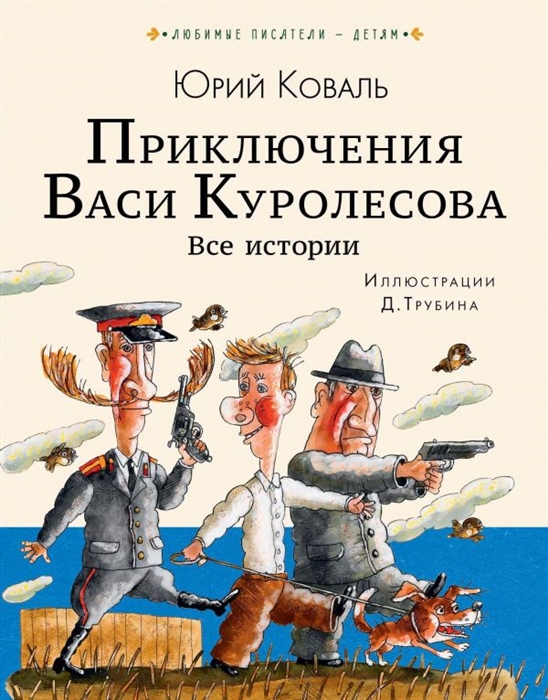 ЛЮБИМЫЕ ПИСАТЕЛИ – ДЕТЯМ

Юрий Коваль

Приключения Васи Куролесова

Все истории

Иллюстрации Д. Трубина